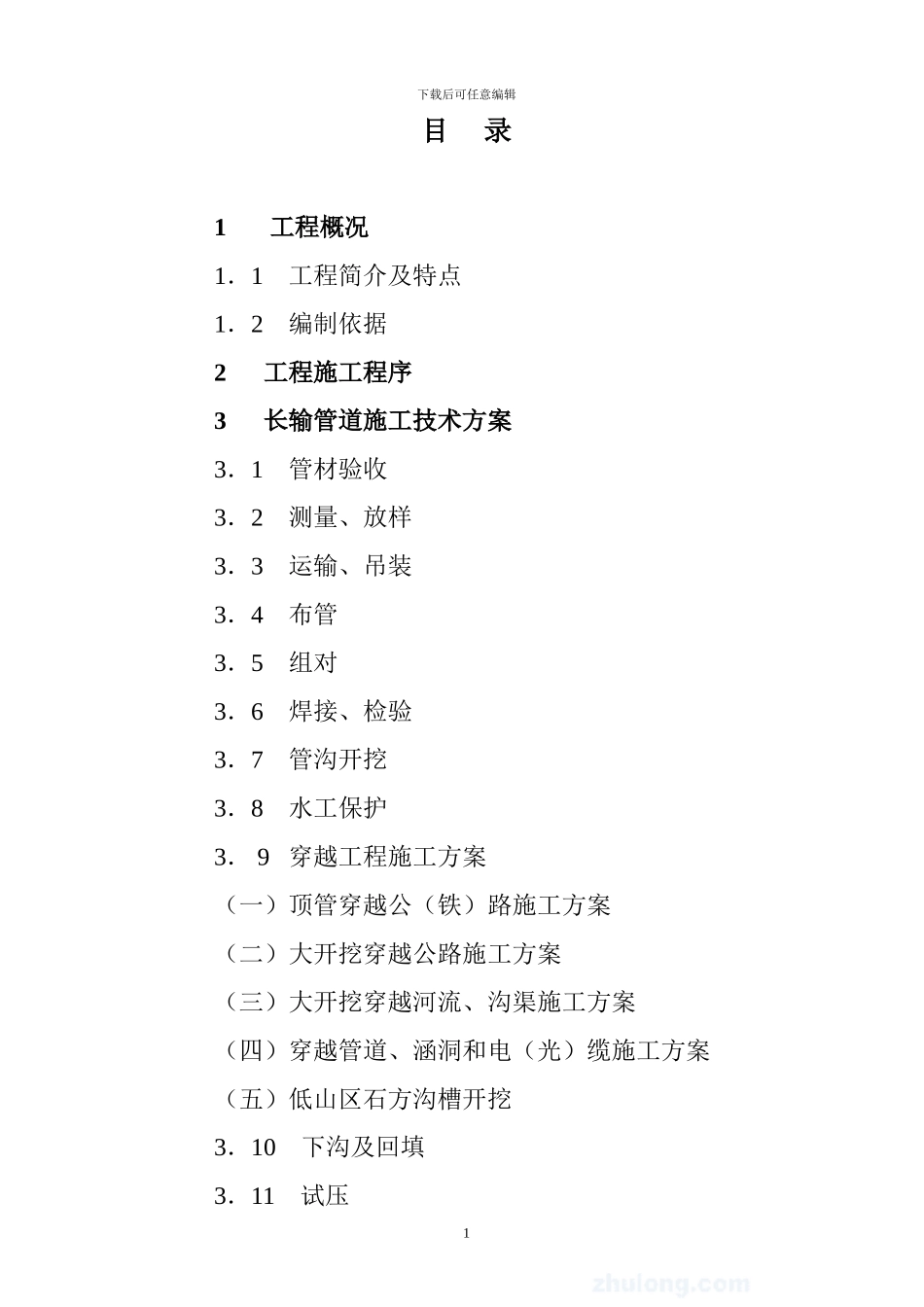 下载后可任意编辑

目　录

1　　工程概况

1．1　工程简介及特点

1．2　编制依据

2　　工程施工程序

3　　长输管道施工技术方案

3．1　管材验收

3．2　测量、放样

3．3　运输、吊装

3．4　布管

3．5　组对

3．6　焊接、检验

3．7　管沟开挖

3．8　水工保护

3．　9　穿越工程施工方案

（一）顶管穿越公（铁）路施工方案

（二）大开挖穿越公路施工方案

（三）大开挖穿越河流、沟渠施工方案

（四）穿越管道、涵洞和电（光）缆施工方案

（五）低山区石方沟槽开挖

3．10　下沟及回填

3．11　试压

1

zhulong.com